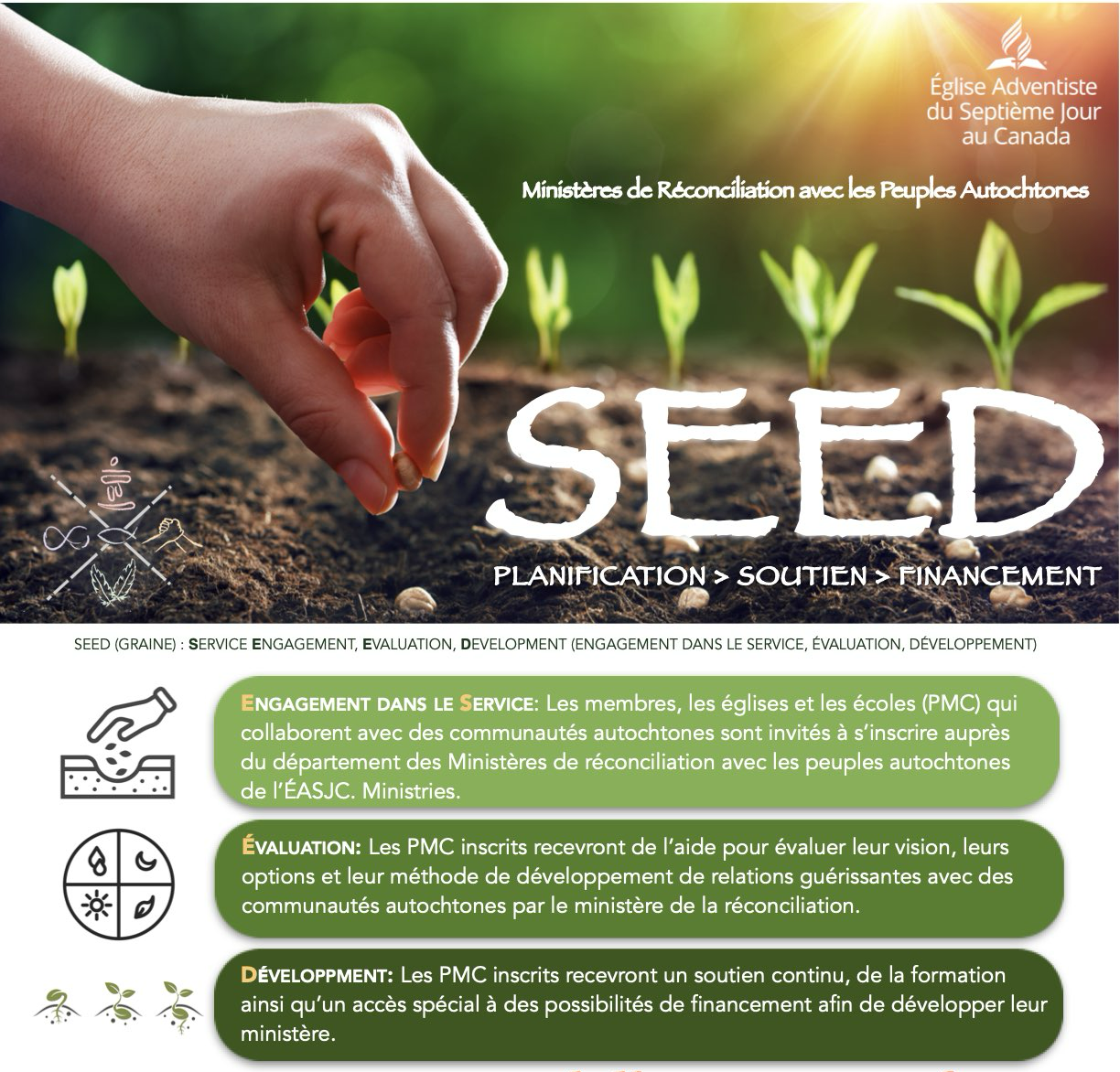 Église Adventiste du Septième Jour au Canada

Ministères de Réconciliation avec les Peuples Autochtones

SEED

PLANIFICATION > SOUTIEN > FINANCEMENT

SEED (GRAINE) : SERVICE ENGAGEMENT, EVALUATION, DEVELOPMENT (ENGAGEMENT DANS LE SERVICE, ÉVALUATION, DÉVELOPPEMENT)

ENGAGEMENT DANS LE SERVICE: Les membres, les églises et les écoles (PMC) qui collaborent avec des communautés autochtones sont invités à s'inscrire auprès du département des Ministères de réconciliation avec les peuples autochtones de l'ÉASJC. Ministries.

ÉVALUATION: Les PMC inscrits recevront de l'aide pour évaluer leur vision, leurs options et leur méthode de développement de relations guérissantes avec des communautés autochtones par le ministère de la réconciliation.

DÉVELOPPMENT: Les PMC inscrits recevront un soutien continu, de la formation ainsi qu'un accès spécial à des possibilités de financement afin de développer leur ministère.